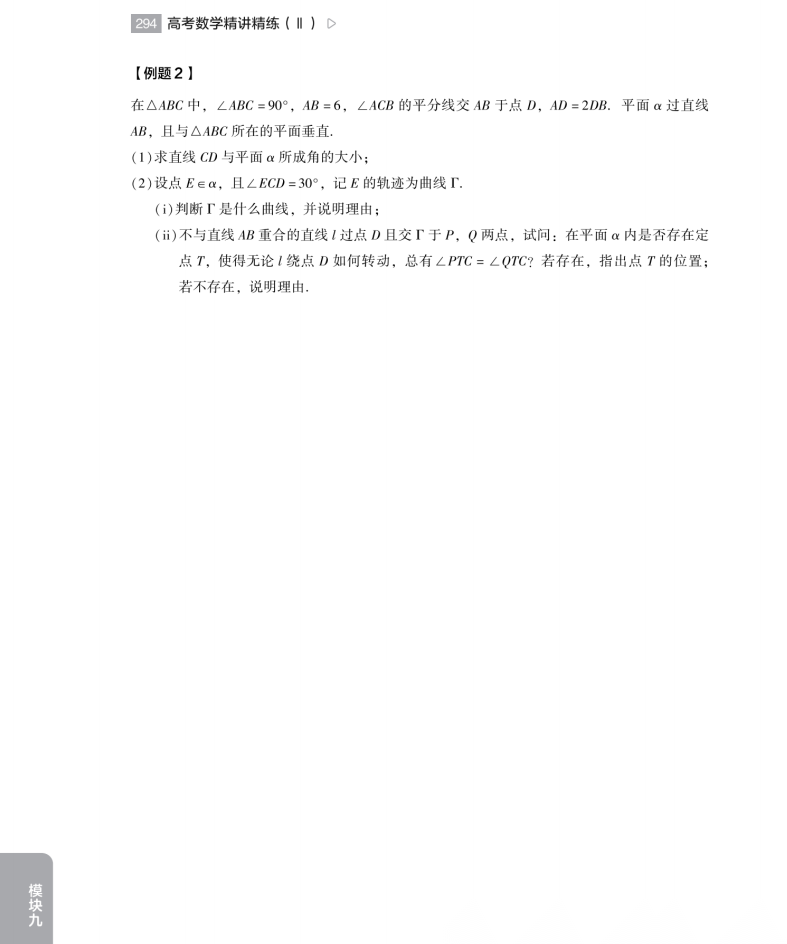 294 高考数学精讲精练（Ⅱ）▷

【例题2】

在$\triangle ABC$中，$\angle ABC=90°$，$AB=6$，$\angle ACB$的平分线交$AB$于点$D$，$AD=2DB$．平面$\alpha$过直线$AB$，且与$\triangle ABC$所在的平面垂直．

(1)求直线$CD$与平面$\alpha$所成角的大小；

(2)设点$E\in\alpha$，且$\angle ECD=30°$，记$E$的轨迹为曲线$\Gamma$．

(i)判断$\Gamma$是什么曲线，并说明理由；

(ii)不与直线$AB$重合的直线$l$过点$D$且交$\Gamma$于$P$，$Q$两点，试问：在平面$\alpha$内是否存在定点$T$，使得无论$l$绕点$D$如何转动，总有$\angle PTC=\angle QTC$？若存在，指出点$T$的位置；若不存在，说明理由．

模块九